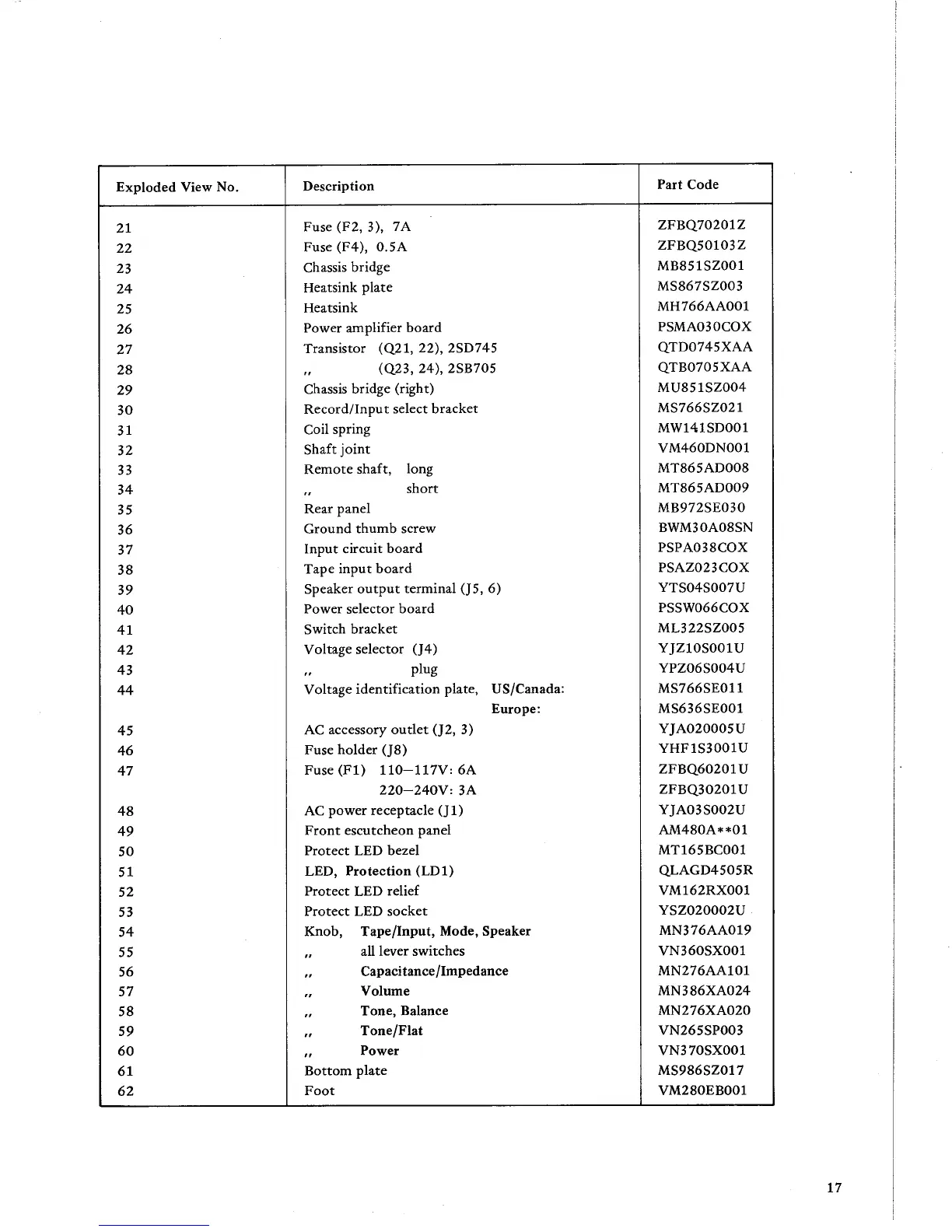 | Exploded View No. | Description | Part Code |
|---|---|---|
| 21 | Fuse (F2, 3), 7A | ZFBQ70201Z |
| 22 | Fuse (F4), 0.5A | ZFBQ50103Z |
| 23 | Chassis bridge | MB851SZ001 |
| 24 | Heatsink plate | MS867SZ003 |
| 25 | Heatsink | MH766AA001 |
| 26 | Power amplifier board | PSMA030COX |
| 27 | Transistor (Q21, 22), 2SD745 | QTD0745XAA |
| 28 | ,, (Q23, 24), 2SB705 | QTB0705XAA |
| 29 | Chassis bridge (right) | MU851SZ004 |
| 30 | Record/Input select bracket | MS766SZ021 |
| 31 | Coil spring | MW141SD001 |
| 32 | Shaft joint | VM460DN001 |
| 33 | Remote shaft, long | MT865AD008 |
| 34 | ,, short | MT865AD009 |
| 35 | Rear panel | MB972SE030 |
| 36 | Ground thumb screw | BWM30A08SN |
| 37 | Input circuit board | PSPA038COX |
| 38 | Tape input board | PSAZ023COX |
| 39 | Speaker output terminal (J5, 6) | YTS04S007U |
| 40 | Power selector board | PSSW066COX |
| 41 | Switch bracket | ML322SZ005 |
| 42 | Voltage selector (J4) | YJZ10S001U |
| 43 | ,, plug | YPZ06S004U |
| 44 | Voltage identification plate, US/Canada: | MS766SE011 |
| | Europe: | MS636SE001 |
| 45 | AC accessory outlet (J2, 3) | YJA020005U |
| 46 | Fuse holder (J8) | YHF1S3001U |
| 47 | Fuse (F1) 110–117V: 6A | ZFBQ60201U |
| | 220–240V: 3A | ZFBQ30201U |
| 48 | AC power receptacle (J1) | YJA03S002U |
| 49 | Front escutcheon panel | AM480A**01 |
| 50 | Protect LED bezel | MT165BC001 |
| 51 | LED, Protection (LD1) | QLAGD4505R |
| 52 | Protect LED relief | VM162RX001 |
| 53 | Protect LED socket | YSZ020002U |
| 54 | Knob, Tape/Input, Mode, Speaker | MN376AA019 |
| 55 | ,, all lever switches | VN360SX001 |
| 56 | ,, Capacitance/Impedance | MN276AA101 |
| 57 | ,, Volume | MN386XA024 |
| 58 | ,, Tone, Balance | MN276XA020 |
| 59 | ,, Tone/Flat | VN265SP003 |
| 60 | ,, Power | VN370SX001 |
| 61 | Bottom plate | MS986SZ017 |
| 62 | Foot | VM280EB001 |

17